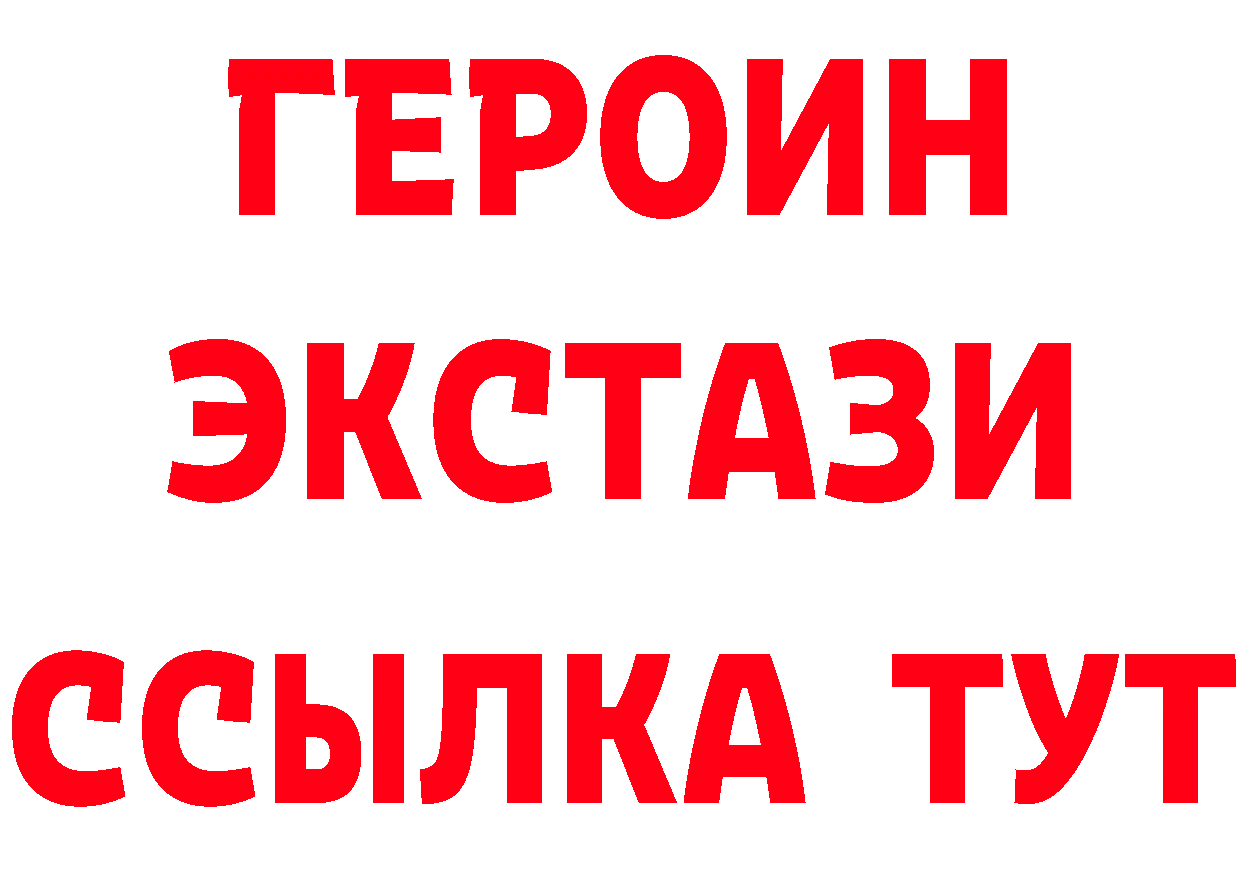 ГЕРОИН
ЭКСТАЗИ
ССЫЛКА ТУТ